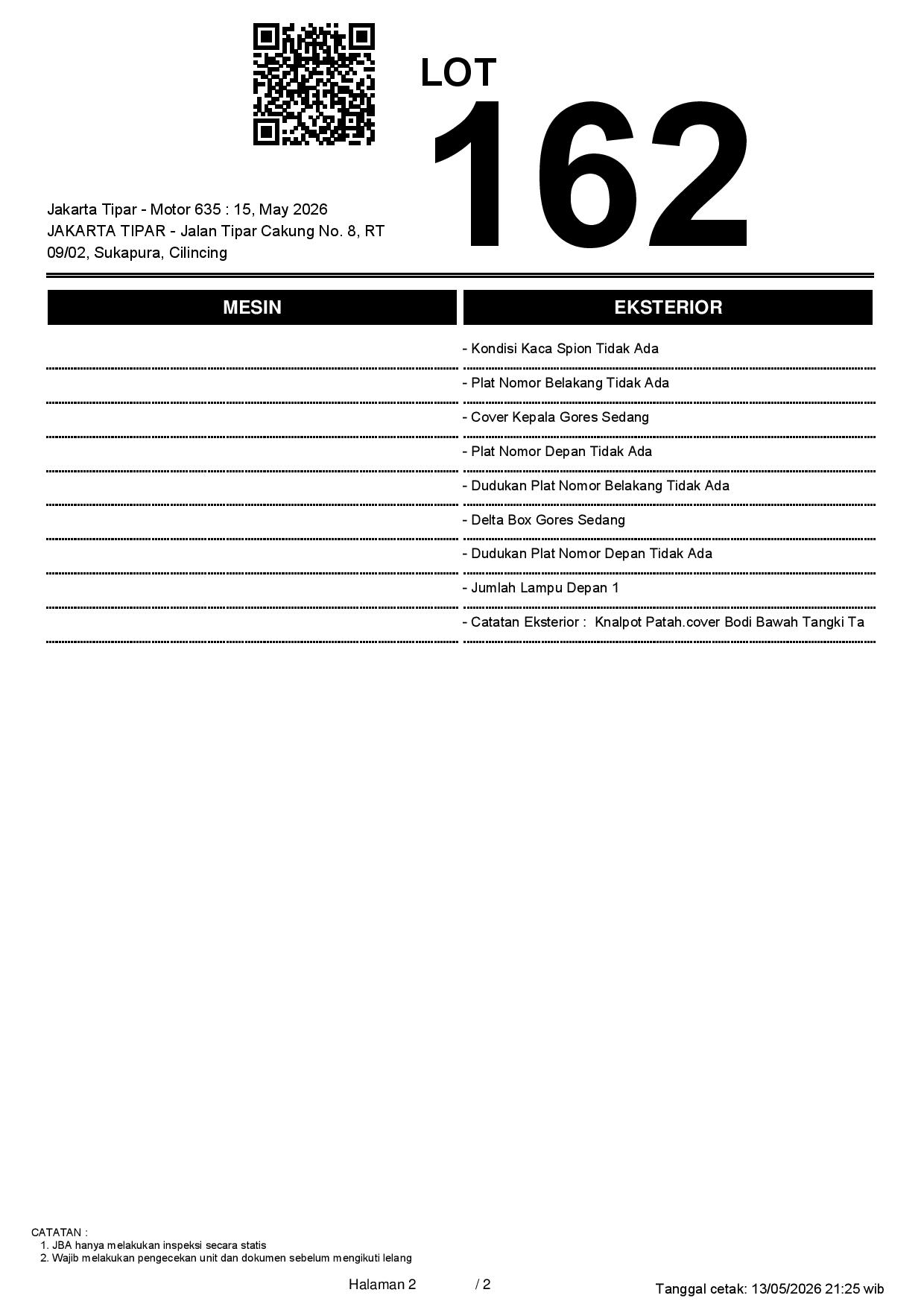 LOT
162

Jakarta Tipar - Motor 635 : 15, May 2026
JAKARTA TIPAR - Jalan Tipar Cakung No. 8, RT 09/02, Sukapura, Cilincing

MESIN

EKSTERIOR

- Kondisi Kaca Spion Tidak Ada
- Plat Nomor Belakang Tidak Ada
- Cover Kepala Gores Sedang
- Plat Nomor Depan Tidak Ada
- Dudukan Plat Nomor Belakang Tidak Ada
- Delta Box Gores Sedang
- Dudukan Plat Nomor Depan Tidak Ada
- Jumlah Lampu Depan 1
- Catatan Eksterior : Knalpot Patah.cover Bodi Bawah Tangki Ta

CATATAN :
1. JBA hanya melakukan inspeksi secara statis
2. Wajib melakukan pengecekan unit dan dokumen sebelum mengikuti lelang

Halaman 2 / 2

Tanggal cetak: 13/05/2026 21:25 wib